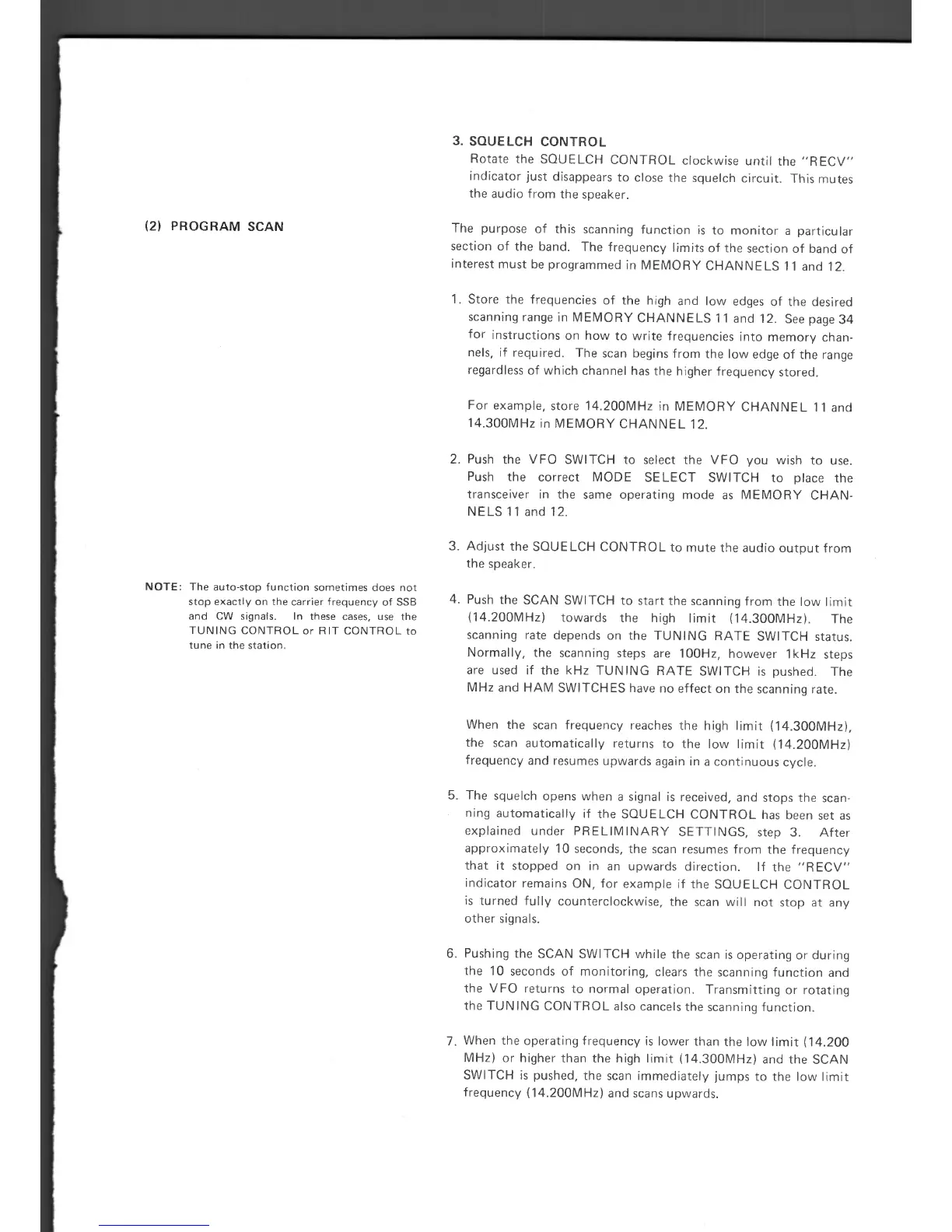 3. SQUELCH CONTROL
Rotate the SQUELCH CONTROL clockwise until the "RECV" indicator just disappears to close the squelch circuit. This mutes the audio from the speaker.

(2) PROGRAM SCAN

The purpose of this scanning function is to monitor a particular section of the band. The frequency limits of the section of band of interest must be programmed in MEMORY CHANNELS 11 and 12.

1. Store the frequencies of the high and low edges of the desired scanning range in MEMORY CHANNELS 11 and 12. See page 34 for instructions on how to write frequencies into memory channels, if required. The scan begins from the low edge of the range regardless of which channel has the higher frequency stored.

For example, store 14.200MHz in MEMORY CHANNEL 11 and 14.300MHz in MEMORY CHANNEL 12.

2. Push the VFO SWITCH to select the VFO you wish to use. Push the correct MODE SELECT SWITCH to place the transceiver in the same operating mode as MEMORY CHANNELS 11 and 12.

3. Adjust the SQUELCH CONTROL to mute the audio output from the speaker.

NOTE: The auto-stop function sometimes does not stop exactly on the carrier frequency of SSB and CW signals. In these cases, use the TUNING CONTROL or RIT CONTROL to tune in the station.

4. Push the SCAN SWITCH to start the scanning from the low limit (14.200MHz) towards the high limit (14.300MHz). The scanning rate depends on the TUNING RATE SWITCH status. Normally, the scanning steps are 100Hz, however 1kHz steps are used if the kHz TUNING RATE SWITCH is pushed. The MHz and HAM SWITCHES have no effect on the scanning rate.

When the scan frequency reaches the high limit (14.300MHz), the scan automatically returns to the low limit (14.200MHz) frequency and resumes upwards again in a continuous cycle.

5. The squelch opens when a signal is received, and stops the scanning automatically if the SQUELCH CONTROL has been set as explained under PRELIMINARY SETTINGS, step 3. After approximately 10 seconds, the scan resumes from the frequency that it stopped on in an upwards direction. If the "RECV" indicator remains ON, for example if the SQUELCH CONTROL is turned fully counterclockwise, the scan will not stop at any other signals.

6. Pushing the SCAN SWITCH while the scan is operating or during the 10 seconds of monitoring, clears the scanning function and the VFO returns to normal operation. Transmitting or rotating the TUNING CONTROL also cancels the scanning function.

7. When the operating frequency is lower than the low limit (14.200 MHz) or higher than the high limit (14.300MHz) and the SCAN SWITCH is pushed, the scan immediately jumps to the low limit frequency (14.200MHz) and scans upwards.